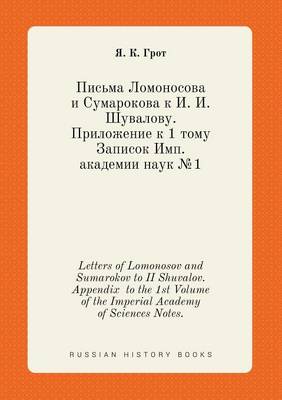 Я. К. Грот

Письма Ломоносова и Сумарокова к И. И. Шувалову. Приложение к 1 тому Записок Имп. академии наук №1

Letters of Lomonosov and Sumarokov to II Shuvalov. Appendix to the 1st Volume of the Imperial Academy of Sciences Notes.

RUSSIAN HISTORY BOOKS